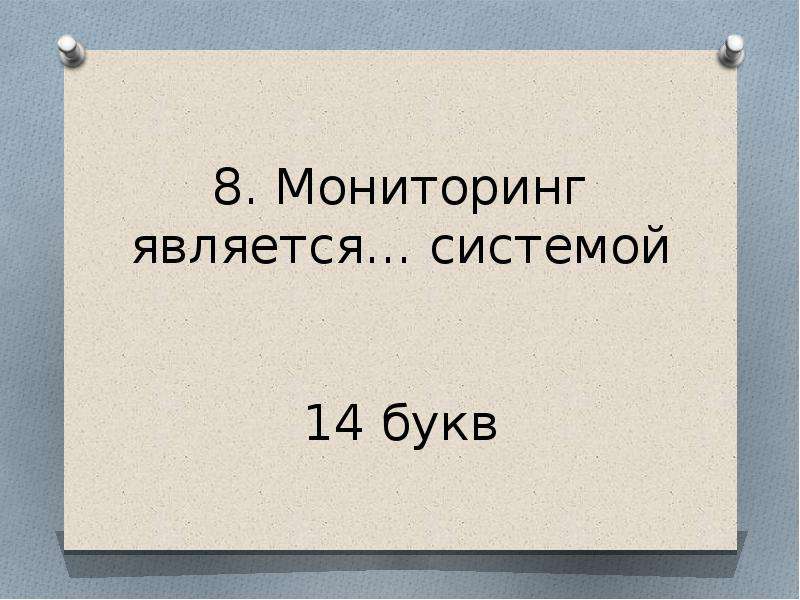 8. Мониторинг является… системой

14 букв